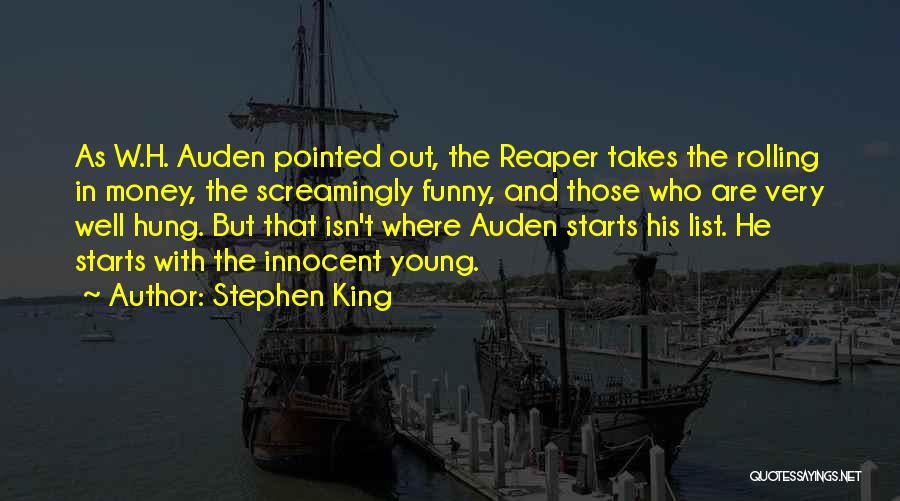 As W.H. Auden pointed out, the Reaper takes the rolling in money, the screamingly funny, and those who are very well hung. But that isn't where Auden starts his list. He starts with the innocent young.

Author: Stephen King

QUOTESSAYINGS.NET